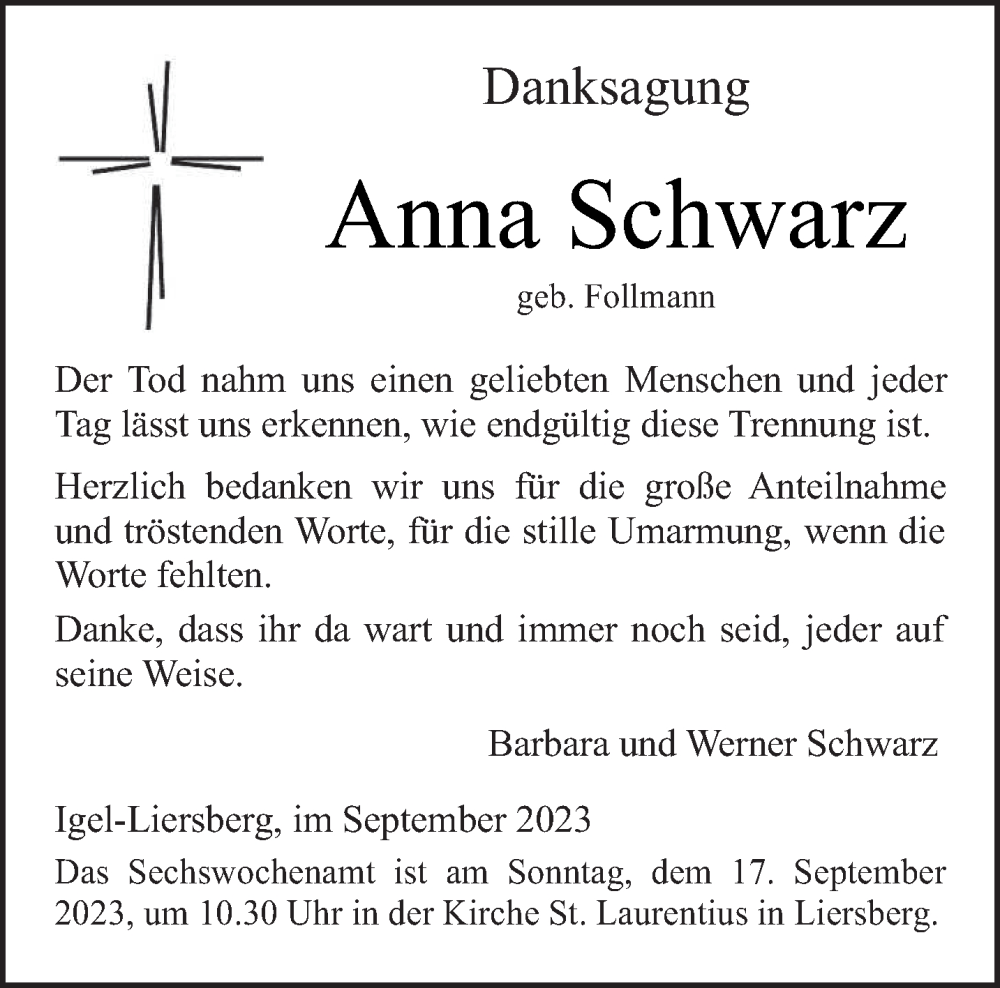 Danksagung

Anna Schwarz

geb. Follmann

Der Tod nahm uns einen geliebten Menschen und jeder Tag lässt uns erkennen, wie endgültig diese Trennung ist.

Herzlich bedanken wir uns für die große Anteilnahme und tröstenden Worte, für die stille Umarmung, wenn die Worte fehlten.

Danke, dass ihr da wart und immer noch seid, jeder auf seine Weise.

Barbara und Werner Schwarz

Igel-Liersberg, im September 2023

Das Sechswochenamt ist am Sonntag, dem 17. September 2023, um 10.30 Uhr in der Kirche St. Laurentius in Liersberg.